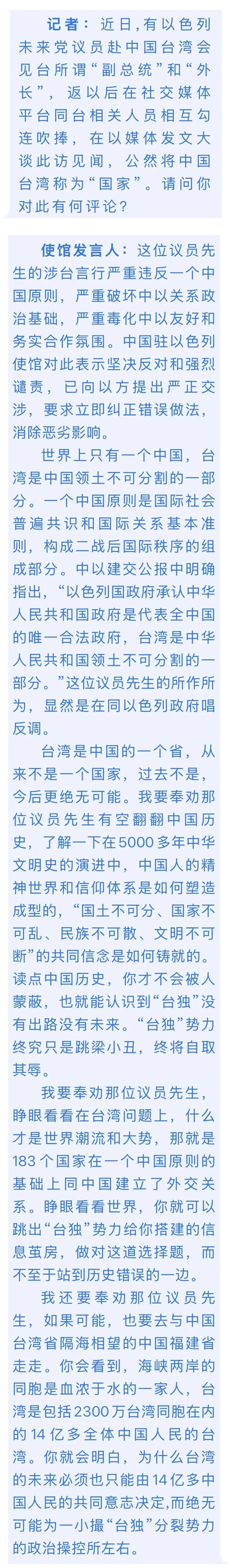 记者：近日，有以色列未来党议员赴中国台湾会见台所谓“副总统”和“外长”，返以后在社交媒体平台同台相关人员相互勾连吹捧，在以媒体发文大谈此访见闻，公然将中国台湾称为“国家”。请问你对此有何评论？

使馆发言人：这位议员先生的涉台言行严重违反一个中国原则，严重破坏中以关系政治基础，严重毒化中以友好和务实合作氛围。中国驻以色列使馆对此表示坚决反对和强烈谴责，已向以方提出严正交涉，要求立即纠正错误做法，消除恶劣影响。

世界上只有一个中国，台湾是中国领土不可分割的一部分。一个中国原则是国际社会普遍共识和国际关系基本准则，构成二战后国际秩序的组成部分。中以建交公报中明确指出，“以色列国政府承认中华人民共和国政府是代表全中国的唯一合法政府，台湾是中华人民共和国领土不可分割的一部分。”这位议员先生的所作所为，显然是在同以色列政府唱反调。

台湾是中国的一个省，从来不是一个国家，过去不是，今后更绝无可能。我要奉劝那位议员先生有空翻翻中国历史，了解一下在5000多年中华文明史的演进中，中国人的精神世界和信仰体系是如何塑造成型的，“国土不可分、国家不可乱、民族不可散、文明不可断”的共同信念是如何铸就的。读点中国历史，你才不会被人蒙蔽，也就能认识到“台独”没有出路没有未来。“台独”势力终究只是跳梁小丑，终将自取其辱。

我要奉劝那位议员先生，睁眼看看在台湾问题上，什么才是世界潮流和大势，那就是183个国家在一个中国原则的基础上同中国建立了外交关系。睁眼看看世界，你就可以跳出“台独”势力给你搭建的信息茧房，做对这道选择题，而不至于站到历史错误的一边。

我还要奉劝那位议员先生，如果可能，也要去与中国台湾省隔海相望的中国福建省走走。你会看到，海峡两岸的同胞是血浓于水的一家人，台湾是包括2300万台湾同胞在内的14亿多全体中国人民的台湾。你就会明白，为什么台湾的未来必须也只能由14亿多中国人民的共同意志决定，而绝无可能为一小撮“台独”分裂势力的政治操控所左右。